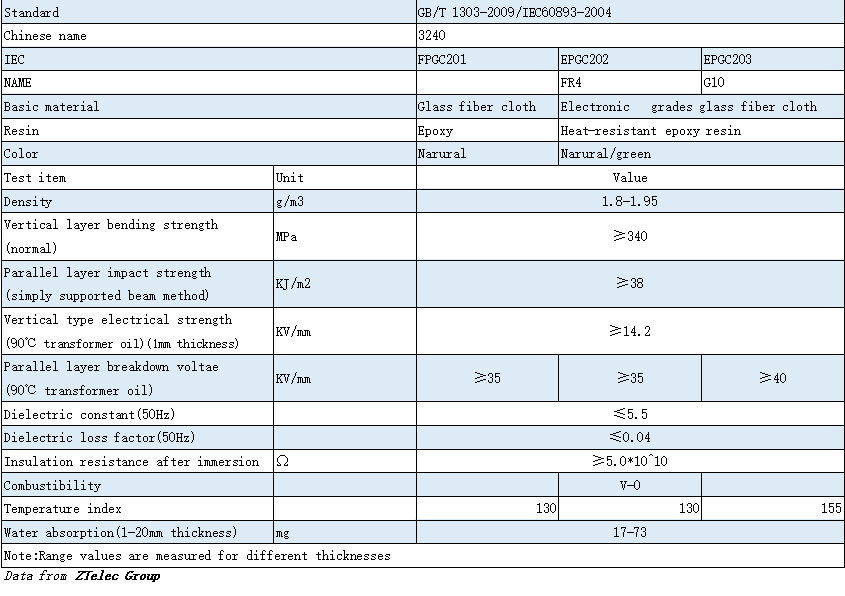 | Standard | | GB/T 1303-2009/IEC60893-2004 | | |
|---|---|---|---|---|
| Chinese name | | 3240 | | |
| IEC | | FPGC201 | EPGC202 | EPGC203 |
| NAME | | | FR4 | G10 |
| Basic material | | Glass fiber cloth | Electronic grades glass fiber cloth | |
| Resin | | Epoxy | Heat-resistant epoxy resin | |
| Color | | Narural | Narural/green | |
| Test item | Unit | Value | | |
| Density | g/m3 | 1.8-1.95 | | |
| Vertical layer bending strength (normal) | MPa | ≥340 | | |
| Parallel layer impact strength (simply supported beam method) | KJ/m2 | ≥38 | | |
| Vertical type electrical strength (90℃ transformer oil)(1mm thickness) | KV/mm | ≥14.2 | | |
| Parallel layer breakdown voltae (90℃ transformer oil) | KV/mm | ≥35 | ≥35 | ≥40 |
| Dielectric constant(50Hz) | | ≤5.5 | | |
| Dielectric loss factor(50Hz) | | ≤0.04 | | |
| Insulation resistance after immersion | Ω | ≥5.0*10^10 | | |
| Combustibility | | | V-0 | |
| Temperature index | | 130 | 130 | 155 |
| Water absorption(1-20mm thickness) | mg | 17-73 | | |
| Note:Range values are measured for different thicknesses | | | | |

Data from ZTelec Group